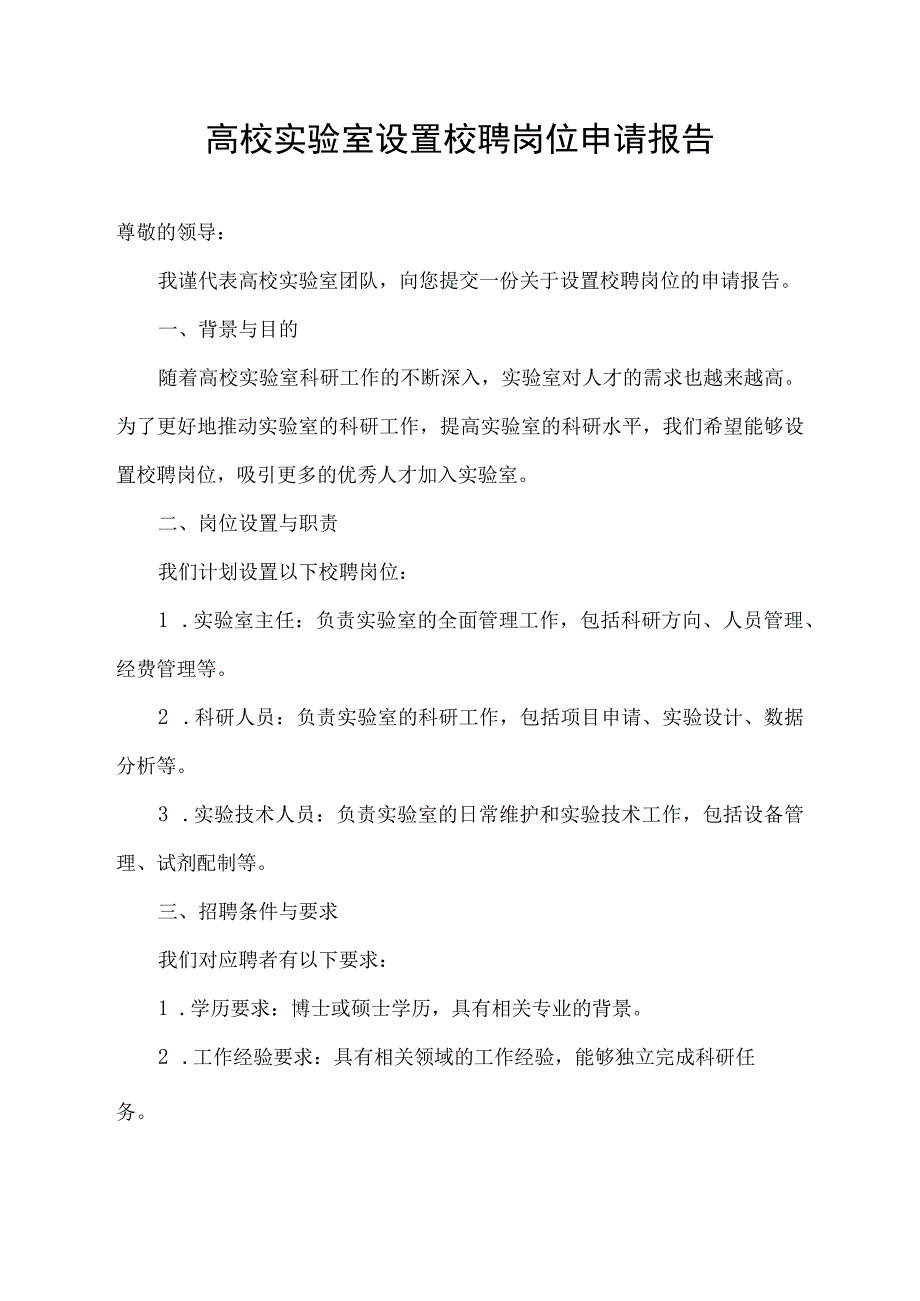 高校实验室设置校聘岗位申请报告

尊敬的领导：

我谨代表高校实验室团队，向您提交一份关于设置校聘岗位的申请报告。

一、背景与目的

随着高校实验室科研工作的不断深入，实验室对人才的需求也越来越高。为了更好地推动实验室的科研工作，提高实验室的科研水平，我们希望能够设置校聘岗位，吸引更多的优秀人才加入实验室。

二、岗位设置与职责

我们计划设置以下校聘岗位：

1．实验室主任：负责实验室的全面管理工作，包括科研方向、人员管理、经费管理等。

2．科研人员：负责实验室的科研工作，包括项目申请、实验设计、数据分析等。

3．实验技术人员：负责实验室的日常维护和实验技术工作，包括设备管理、试剂配制等。

三、招聘条件与要求

我们对应聘者有以下要求：

1．学历要求：博士或硕士学历，具有相关专业的背景。

2．工作经验要求：具有相关领域的工作经验，能够独立完成科研任务。